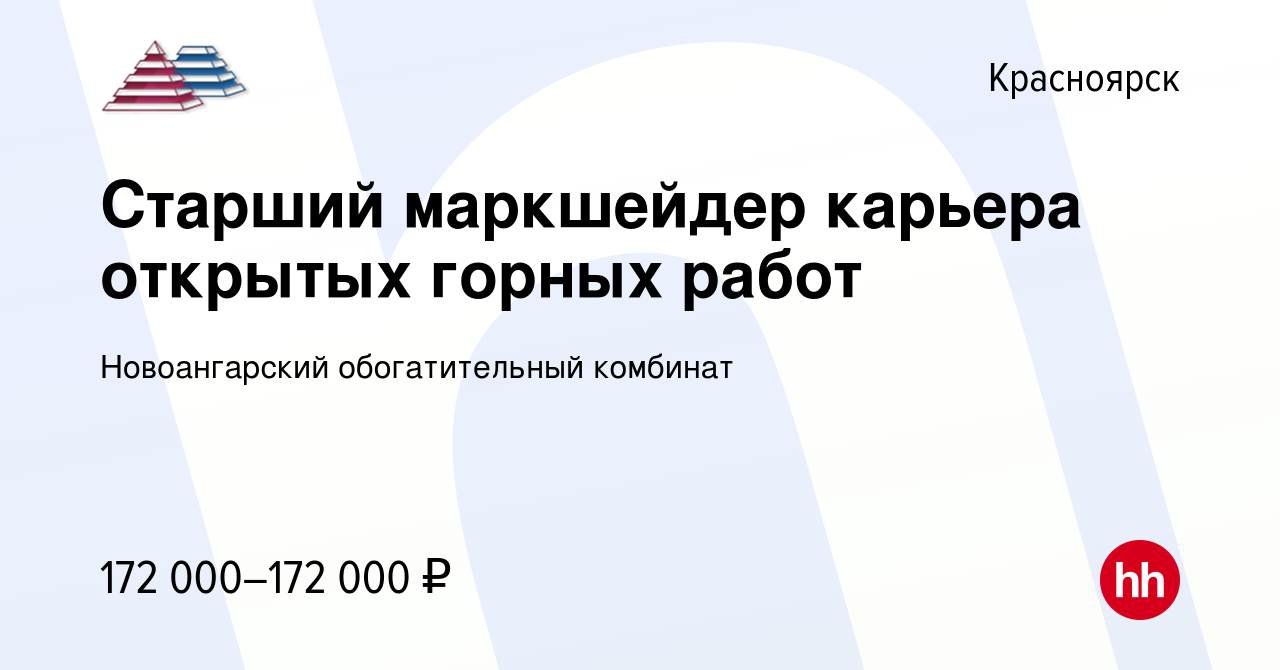 Красноярск

Старший маркшейдер карьера открытых горных работ

Новоангарский обогатительный комбинат

172 000–172 000 ₽

hh